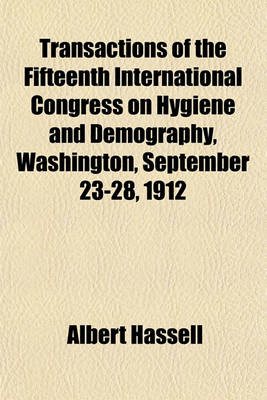 Transactions of the Fifteenth International Congress on Hygiene and Demography, Washington, September 23-28, 1912

Albert Hassell